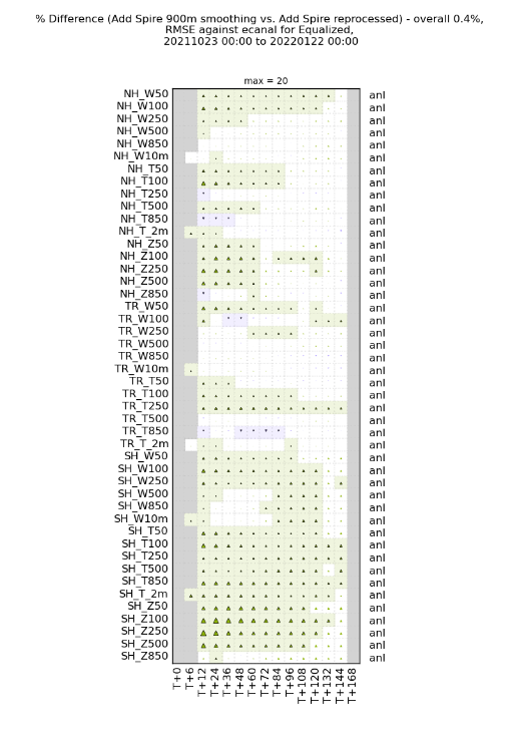 % Difference (Add Spire 900m smoothing vs. Add Spire reprocessed) - overall 0.4%, RMSE against ecanal for Equalized, 20211023 00:00 to 20220122 00:00

max = 20

NH_W50 anl
NH_W100 anl
NH_W250 anl
NH_W500 anl
NH_W850 anl
NH_W10m anl
NH_T50 anl
NH_T100 anl
NH_T250 anl
NH_T500 anl
NH_T850 anl
NH_T_2m anl
NH_Z50 anl
NH_Z100 anl
NH_Z250 anl
NH_Z500 anl
NH_Z850 anl
TR_W50 anl
TR_W100 anl
TR_W250 anl
TR_W500 anl
TR_W850 anl
TR_W10m anl
TR_T50 anl
TR_T100 anl
TR_T250 anl
TR_T500 anl
TR_T850 anl
TR_T_2m anl
SH_W50 anl
SH_W100 anl
SH_W250 anl
SH_W500 anl
SH_W850 anl
SH_W10m anl
SH_T50 anl
SH_T100 anl
SH_T250 anl
SH_T500 anl
SH_T850 anl
SH_T_2m anl
SH_Z50 anl
SH_Z100 anl
SH_Z250 anl
SH_Z500 anl
SH_Z850 anl

T+0 T+6 T+12 T+24 T+36 T+48 T+60 T+72 T+84 T+96 T+108 T+120 T+132 T+144 T+168